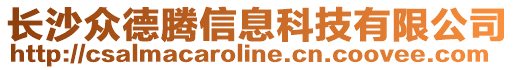 长沙众德腾信息科技有限公司
http://csalmacaroline.cn.coovee.com